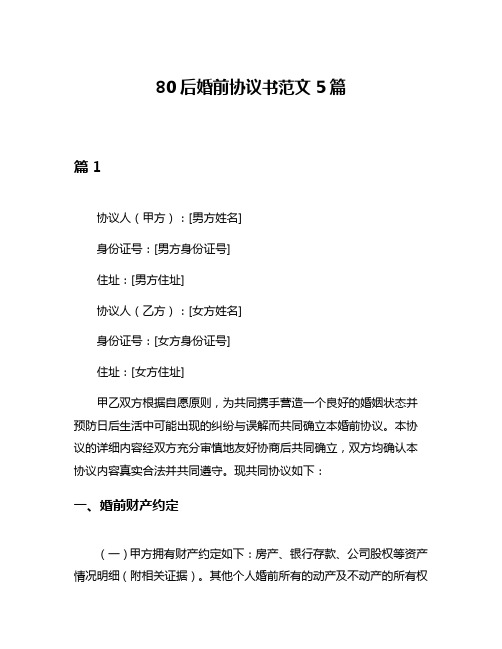 80后婚前协议书范文5篇

篇1

协议人（甲方）：[男方姓名]

身份证号：[男方身份证号]

住址：[男方住址]

协议人（乙方）：[女方姓名]

身份证号：[女方身份证号]

住址：[女方住址]

甲乙双方根据自愿原则，为共同携手营造一个良好的婚姻状态并预防日后生活中可能出现的纠纷与误解而共同确立本婚前协议。本协议的详细内容经双方充分审慎地友好协商后共同确立，双方均确认本协议内容真实合法并共同遵守。现共同协议如下：

一、婚前财产约定

（一）甲方拥有财产约定如下：房产、银行存款、公司股权等资产情况明细（附相关证据）。其他个人婚前所有的动产及不动产的所有权